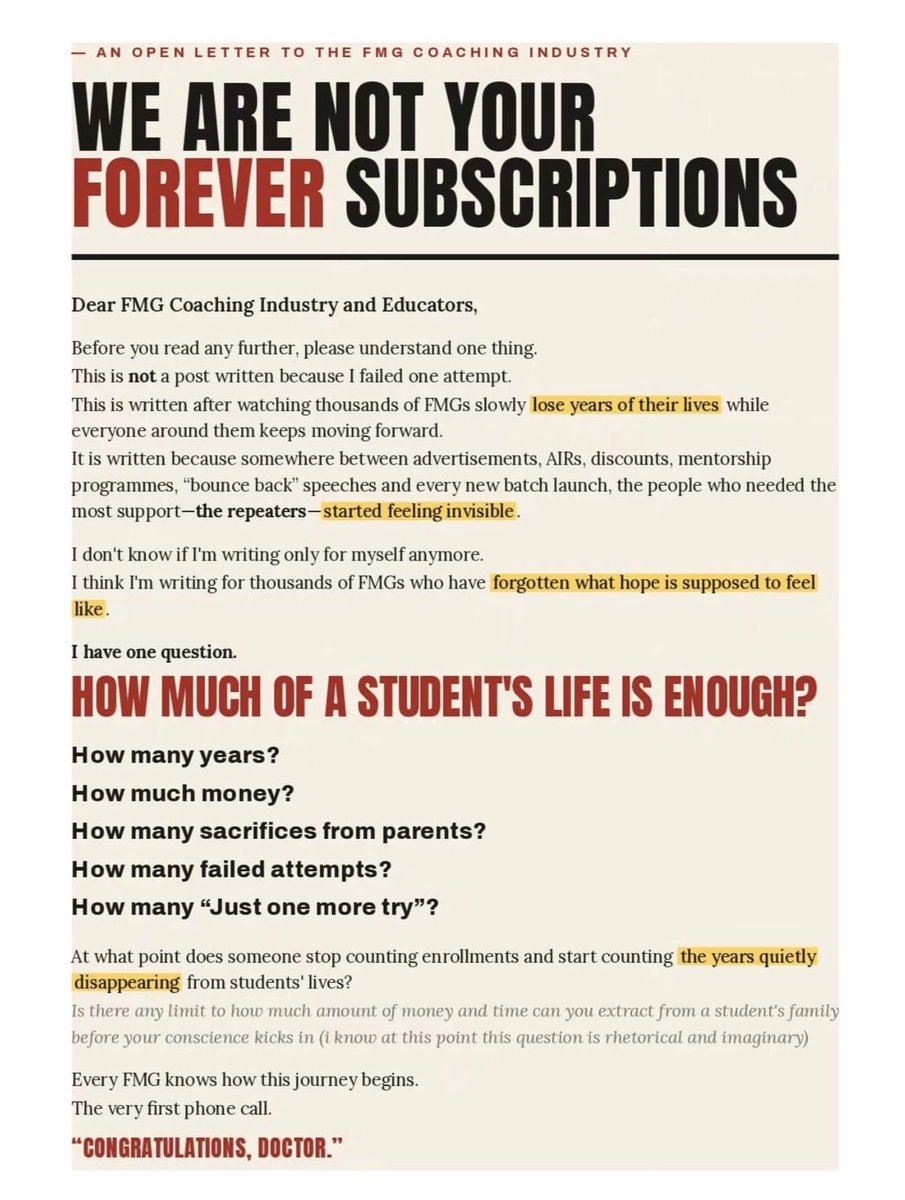 — AN OPEN LETTER TO THE FMG COACHING INDUSTRY

WE ARE NOT YOUR FOREVER SUBSCRIPTIONS

Dear FMG Coaching Industry and Educators,

Before you read any further, please understand one thing.
This is not a post written because I failed one attempt.
This is written after watching thousands of FMGs slowly lose years of their lives while everyone around them keeps moving forward.
It is written because somewhere between advertisements, AIRs, discounts, mentorship programmes, "bounce back" speeches and every new batch launch, the people who needed the most support—the repeaters—started feeling invisible.

I don't know if I'm writing only for myself anymore.
I think I'm writing for thousands of FMGs who have forgotten what hope is supposed to feel like.

I have one question.

HOW MUCH OF A STUDENT'S LIFE IS ENOUGH?

How many years?
How much money?
How many sacrifices from parents?
How many failed attempts?
How many "Just one more try"?

At what point does someone stop counting enrollments and start counting the years quietly disappearing from students' lives?
Is there any limit to how much amount of money and time can you extract from a student's family before your conscience kicks in (i know at this point this question is rhetorical and imaginary)

Every FMG knows how this journey begins.
The very first phone call.

"CONGRATULATIONS, DOCTOR."